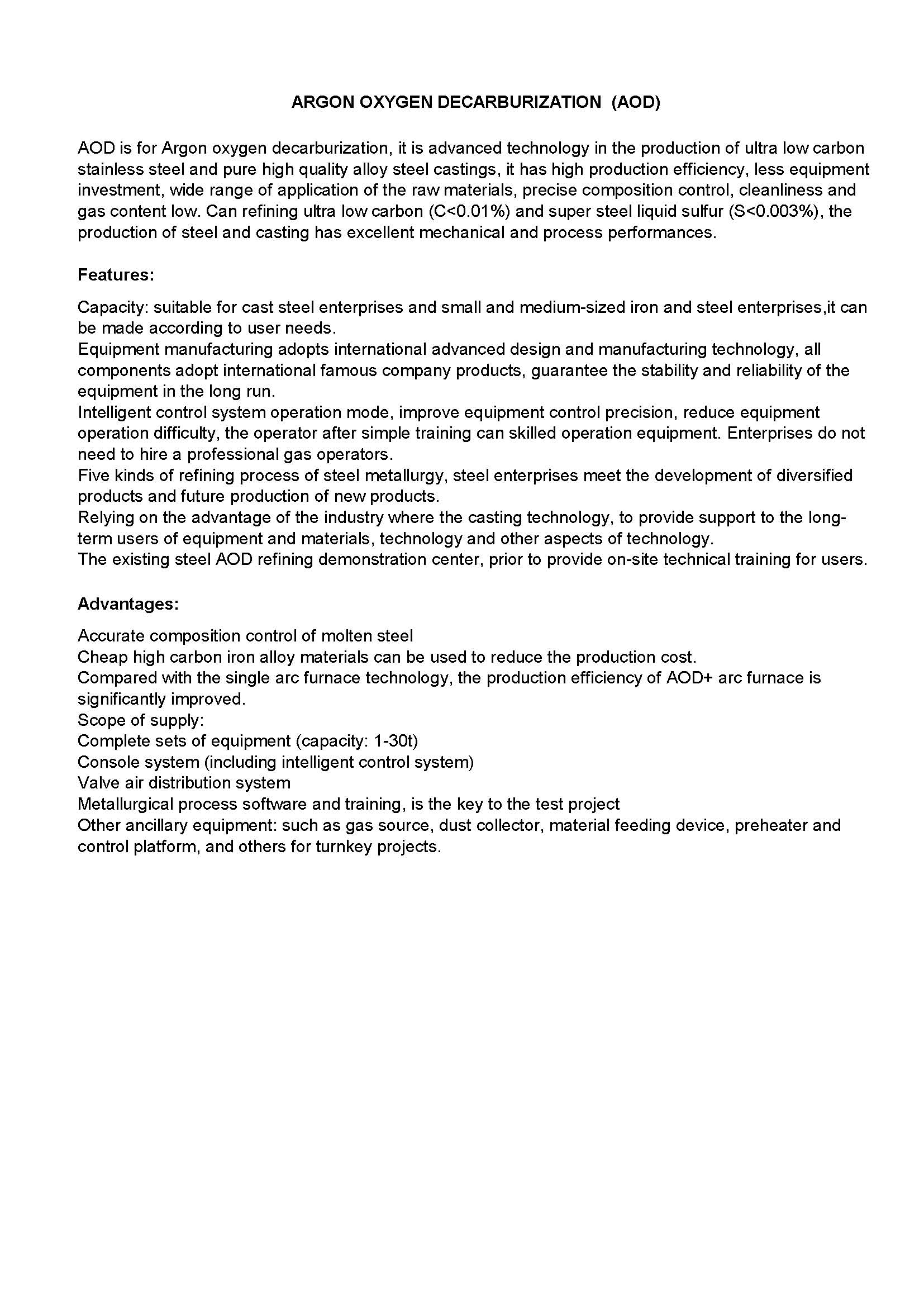 ARGON OXYGEN DECARBURIZATION (AOD)

AOD is for Argon oxygen decarburization, it is advanced technology in the production of ultra low carbon stainless steel and pure high quality alloy steel castings, it has high production efficiency, less equipment investment, wide range of application of the raw materials, precise composition control, cleanliness and gas content low. Can refining ultra low carbon (C<0.01%) and super steel liquid sulfur (S<0.003%), the production of steel and casting has excellent mechanical and process performances.

Features:

Capacity: suitable for cast steel enterprises and small and medium-sized iron and steel enterprises,it can be made according to user needs.
Equipment manufacturing adopts international advanced design and manufacturing technology, all components adopt international famous company products, guarantee the stability and reliability of the equipment in the long run.
Intelligent control system operation mode, improve equipment control precision, reduce equipment operation difficulty, the operator after simple training can skilled operation equipment. Enterprises do not need to hire a professional gas operators.
Five kinds of refining process of steel metallurgy, steel enterprises meet the development of diversified products and future production of new products.
Relying on the advantage of the industry where the casting technology, to provide support to the long-term users of equipment and materials, technology and other aspects of technology.
The existing steel AOD refining demonstration center, prior to provide on-site technical training for users.

Advantages:

Accurate composition control of molten steel
Cheap high carbon iron alloy materials can be used to reduce the production cost.
Compared with the single arc furnace technology, the production efficiency of AOD+ arc furnace is significantly improved.
Scope of supply:
Complete sets of equipment (capacity: 1-30t)
Console system (including intelligent control system)
Valve air distribution system
Metallurgical process software and training, is the key to the test project
Other ancillary equipment: such as gas source, dust collector, material feeding device, preheater and control platform, and others for turnkey projects.